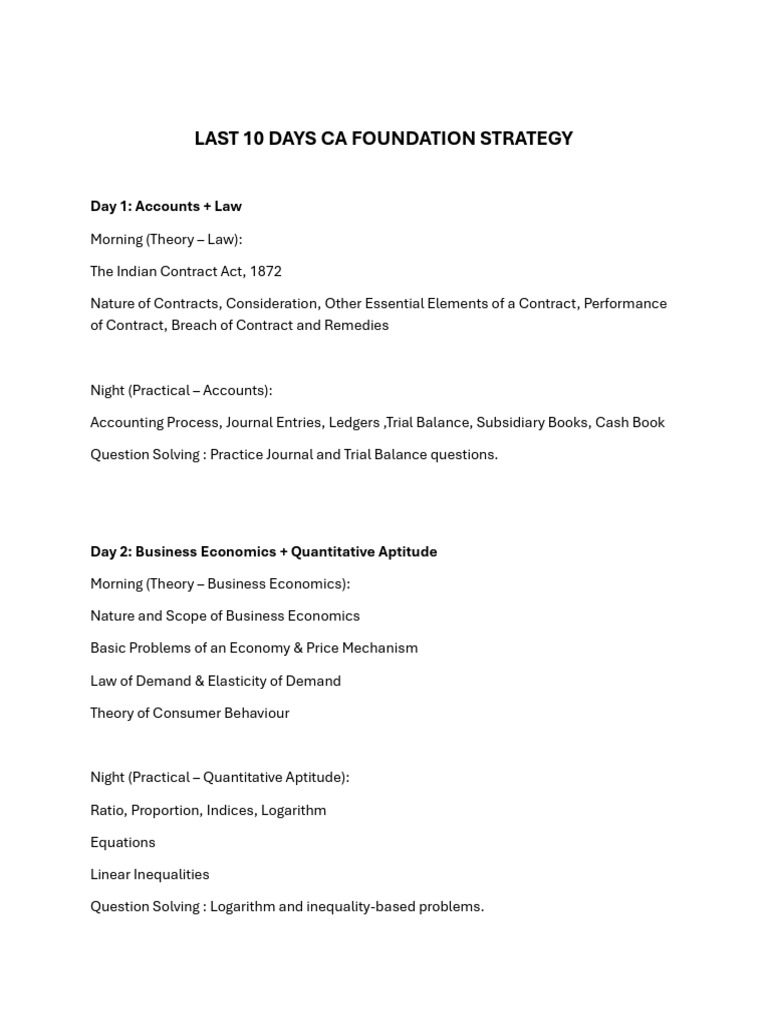 LAST 10 DAYS CA FOUNDATION STRATEGY

Day 1: Accounts + Law

Morning (Theory – Law):

The Indian Contract Act, 1872

Nature of Contracts, Consideration, Other Essential Elements of a Contract, Performance of Contract, Breach of Contract and Remedies

Night (Practical – Accounts):

Accounting Process, Journal Entries, Ledgers ,Trial Balance, Subsidiary Books, Cash Book

Question Solving : Practice Journal and Trial Balance questions.

Day 2: Business Economics + Quantitative Aptitude

Morning (Theory – Business Economics):

Nature and Scope of Business Economics

Basic Problems of an Economy & Price Mechanism

Law of Demand & Elasticity of Demand

Theory of Consumer Behaviour

Night (Practical – Quantitative Aptitude):

Ratio, Proportion, Indices, Logarithm

Equations

Linear Inequalities

Question Solving : Logarithm and inequality-based problems.